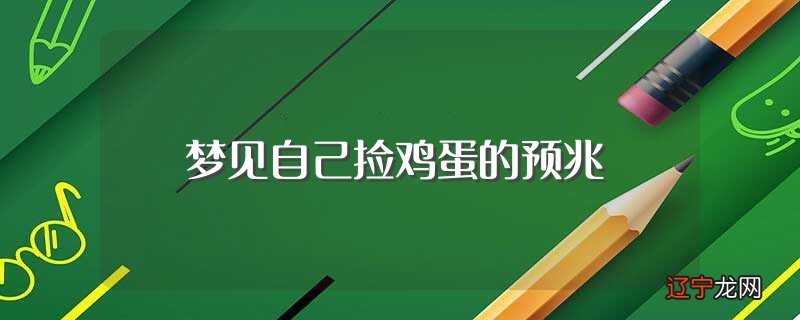 梦见自己捡鸡蛋的预兆

辽宁龙网